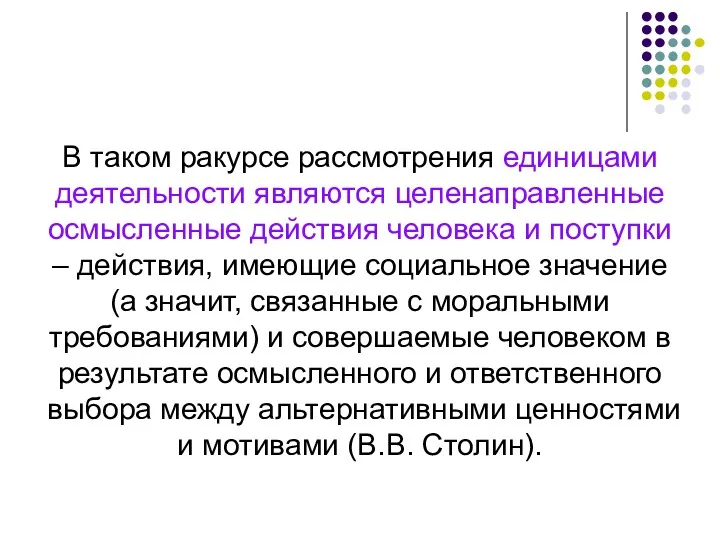 В таком ракурсе рассмотрения единицами деятельности являются целенаправленные осмысленные действия человека и поступки – действия, имеющие социальное значение (а значит, связанные с моральными требованиями) и совершаемые человеком в результате осмысленного и ответственного выбора между альтернативными ценностями и мотивами (В.В. Столин).